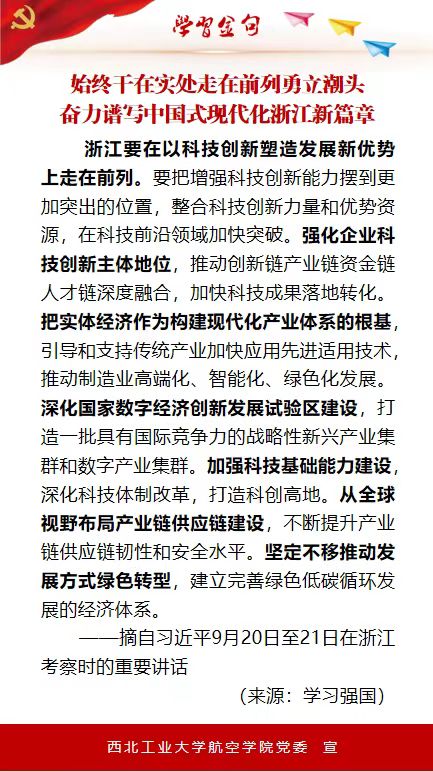 学习金句

始终干在实处走在前列勇立潮头
奋力谱写中国式现代化浙江新篇章

浙江要在以科技创新塑造发展新优势上走在前列。要把增强科技创新能力摆到更加突出的位置，整合科技创新力量和优势资源，在科技前沿领域加快突破。强化企业科技创新主体地位，推动创新链产业链资金链人才链深度融合，加快科技成果落地转化。把实体经济作为构建现代化产业体系的根基，引导和支持传统产业加快应用先进适用技术，推动制造业高端化、智能化、绿色化发展。深化国家数字经济创新发展试验区建设，打造一批具有国际竞争力的战略性新兴产业集群和数字产业集群。加强科技基础能力建设，深化科技体制改革，打造科创高地。从全球视野布局产业链供应链建设，不断提升产业链供应链韧性和安全水平。坚定不移推动发展方式绿色转型，建立完善绿色低碳循环发展的经济体系。

——摘自习近平9月20日至21日在浙江考察时的重要讲话

（来源：学习强国）

西北工业大学航空学院党委　宣